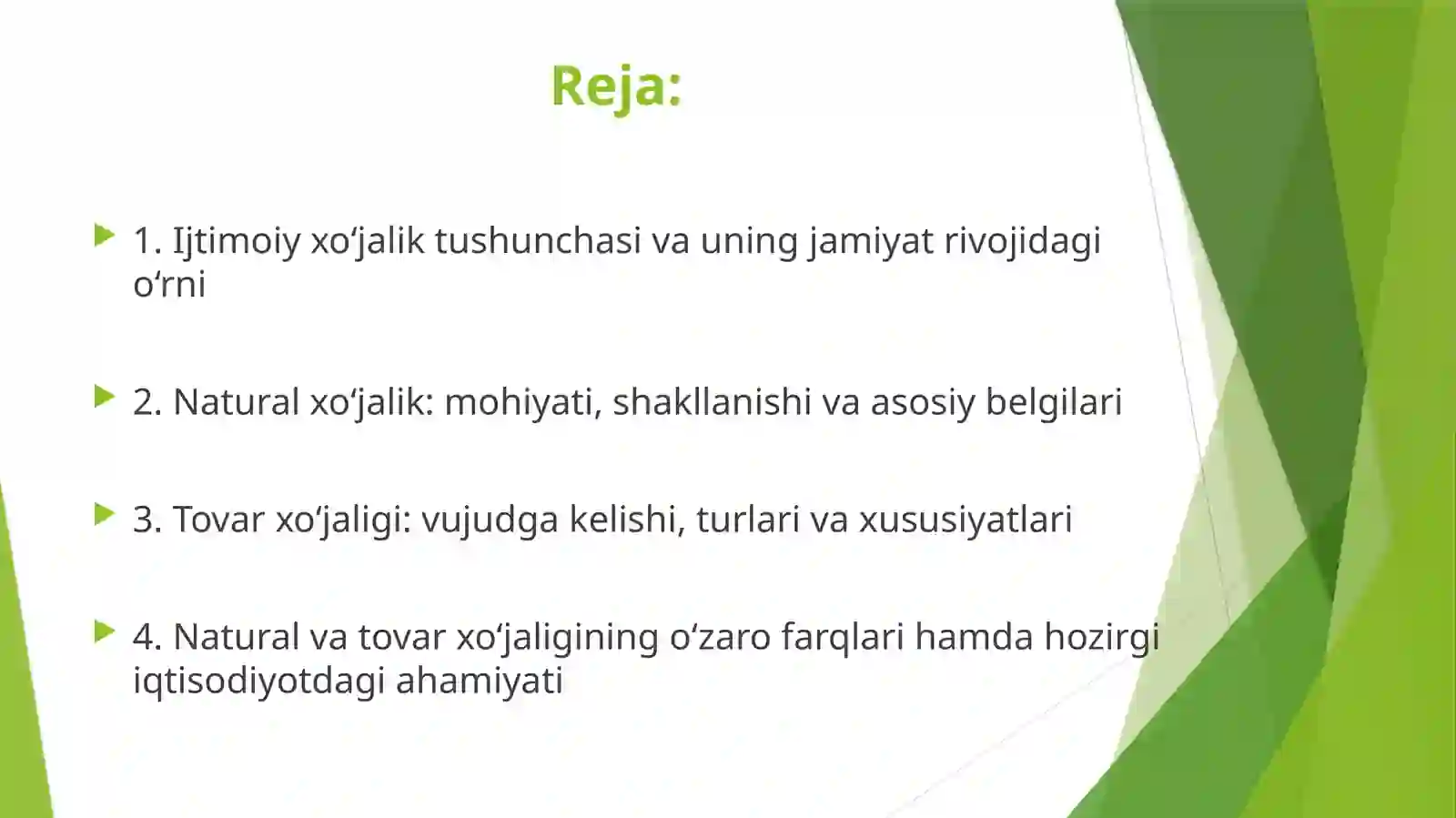 Reja:

1. Ijtimoiy xo‘jalik tushunchasi va uning jamiyat rivojidagi o‘rni

2. Natural xo‘jalik: mohiyati, shakllanishi va asosiy belgilari

3. Tovar xo‘jaligi: vujudga kelishi, turlari va xususiyatlari

4. Natural va tovar xo‘jaligining o‘zaro farqlari hamda hozirgi iqtisodiyotdagi ahamiyati